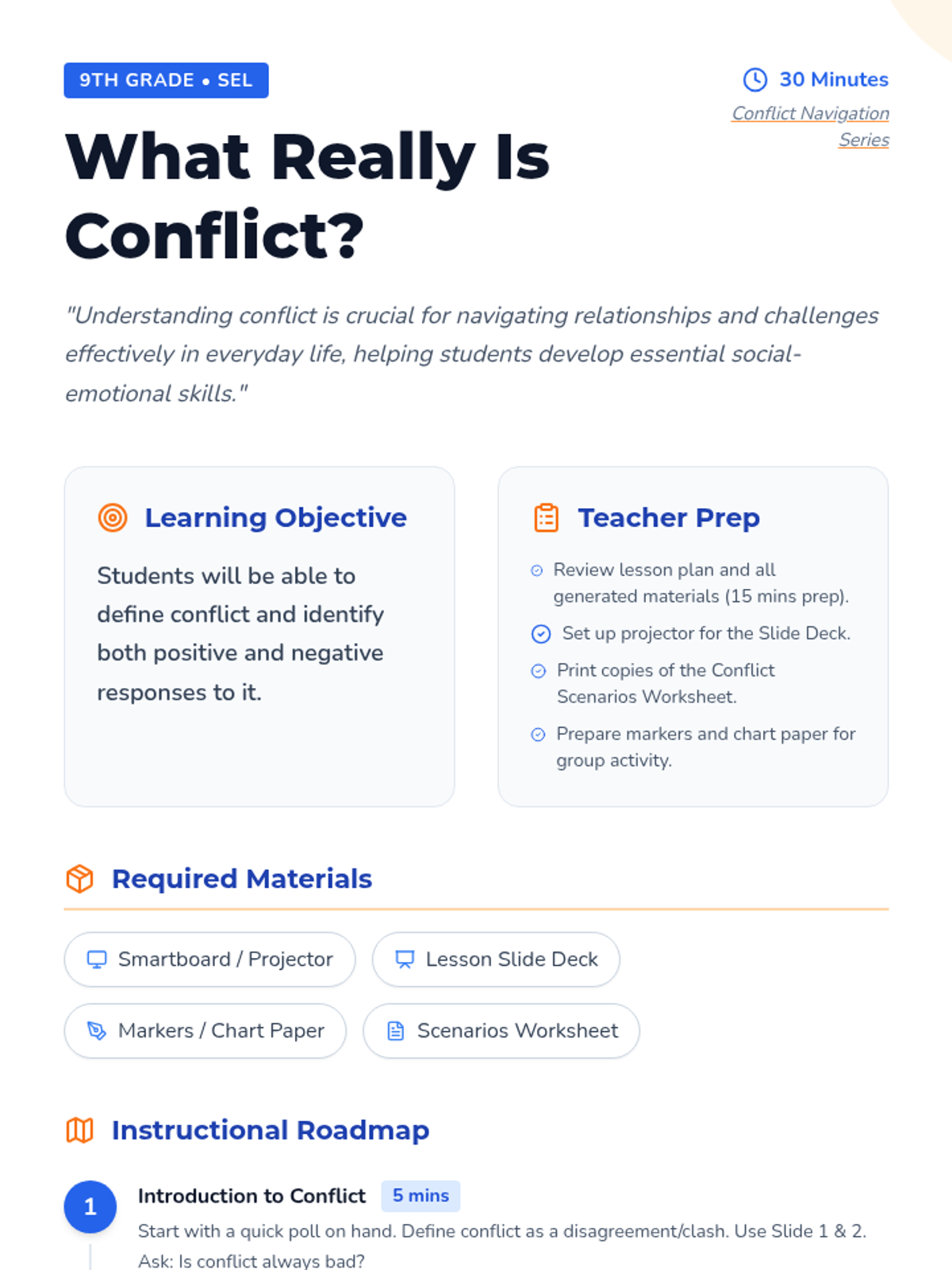 9TH GRADE • SEL

30 Minutes

Conflict Navigation Series

What Really Is Conflict?

"Understanding conflict is crucial for navigating relationships and challenges effectively in everyday life, helping students develop essential social-emotional skills."

Learning Objective

Students will be able to define conflict and identify both positive and negative responses to it.

Teacher Prep

Review lesson plan and all generated materials (15 mins prep).

Set up projector for the Slide Deck.

Print copies of the Conflict Scenarios Worksheet.

Prepare markers and chart paper for group activity.

Required Materials

Smartboard / Projector

Lesson Slide Deck

Markers / Chart Paper

Scenarios Worksheet

Instructional Roadmap

1

Introduction to Conflict 5 mins

Start with a quick poll on hand. Define conflict as a disagreement/clash. Use Slide 1 & 2. Ask: Is conflict always bad?